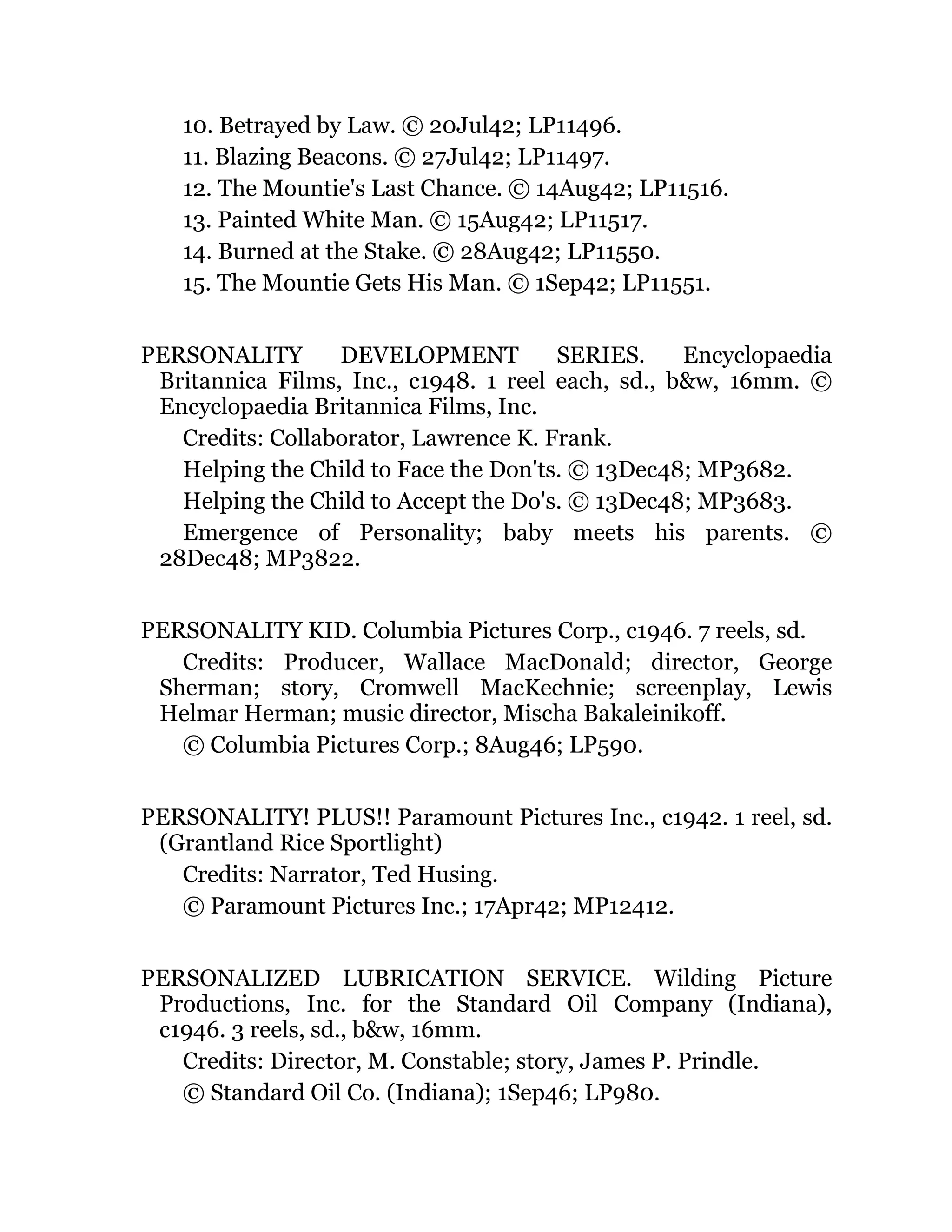 10. Betrayed by Law. © 20Jul42; LP11496.

11. Blazing Beacons. © 27Jul42; LP11497.

12. The Mountie's Last Chance. © 14Aug42; LP11516.

13. Painted White Man. © 15Aug42; LP11517.

14. Burned at the Stake. © 28Aug42; LP11550.

15. The Mountie Gets His Man. © 1Sep42; LP11551.

PERSONALITY DEVELOPMENT SERIES. Encyclopaedia Britannica Films, Inc., c1948. 1 reel each, sd., b&w, 16mm. © Encyclopaedia Britannica Films, Inc.

Credits: Collaborator, Lawrence K. Frank.

Helping the Child to Face the Don'ts. © 13Dec48; MP3682.

Helping the Child to Accept the Do's. © 13Dec48; MP3683.

Emergence of Personality; baby meets his parents. © 28Dec48; MP3822.

PERSONALITY KID. Columbia Pictures Corp., c1946. 7 reels, sd.

Credits: Producer, Wallace MacDonald; director, George Sherman; story, Cromwell MacKechnie; screenplay, Lewis Helmar Herman; music director, Mischa Bakaleinikoff.

© Columbia Pictures Corp.; 8Aug46; LP590.

PERSONALITY! PLUS!! Paramount Pictures Inc., c1942. 1 reel, sd. (Grantland Rice Sportlight)

Credits: Narrator, Ted Husing.

© Paramount Pictures Inc.; 17Apr42; MP12412.

PERSONALIZED LUBRICATION SERVICE. Wilding Picture Productions, Inc. for the Standard Oil Company (Indiana), c1946. 3 reels, sd., b&w, 16mm.

Credits: Director, M. Constable; story, James P. Prindle.

© Standard Oil Co. (Indiana); 1Sep46; LP980.